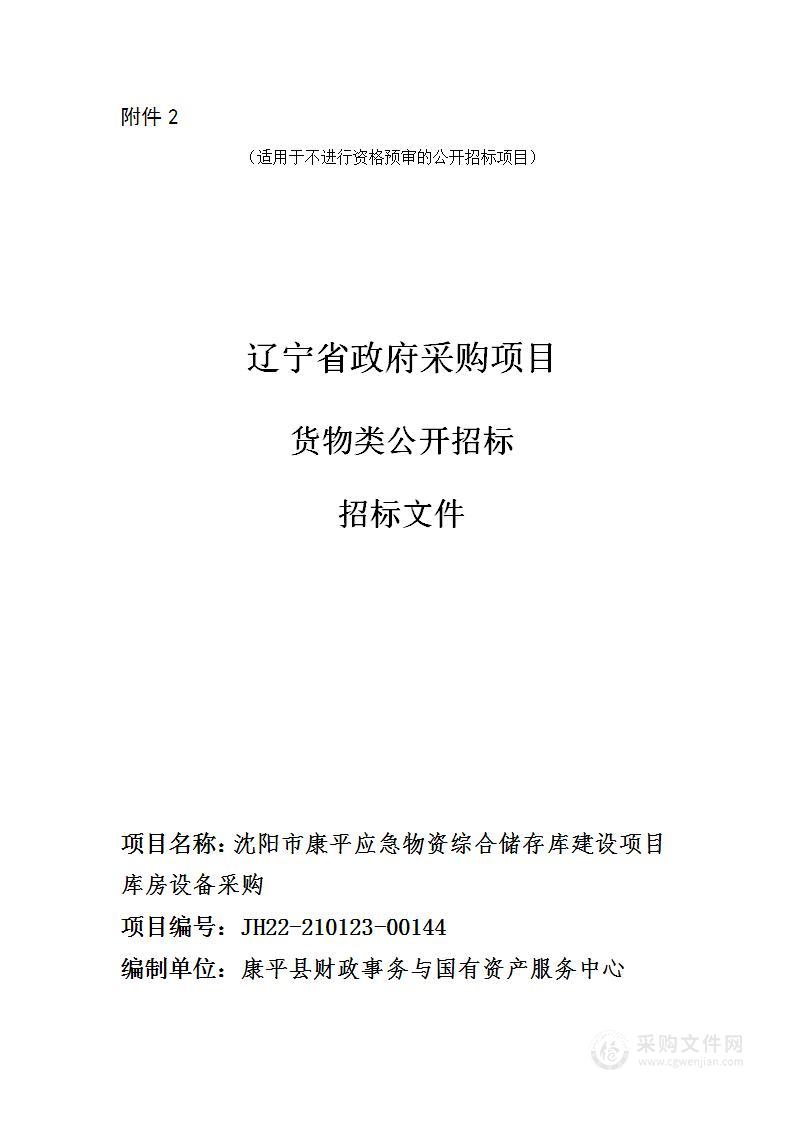 附件 2

（适用于不进行资格预审的公开招标项目）

辽宁省政府采购项目

货物类公开招标

招标文件

项目名称：沈阳市康平应急物资综合储存库建设项目库房设备采购

项目编号：JH22-210123-00144

编制单位：康平县财政事务与国有资产服务中心

采购文件网
www.cgwenjian.com